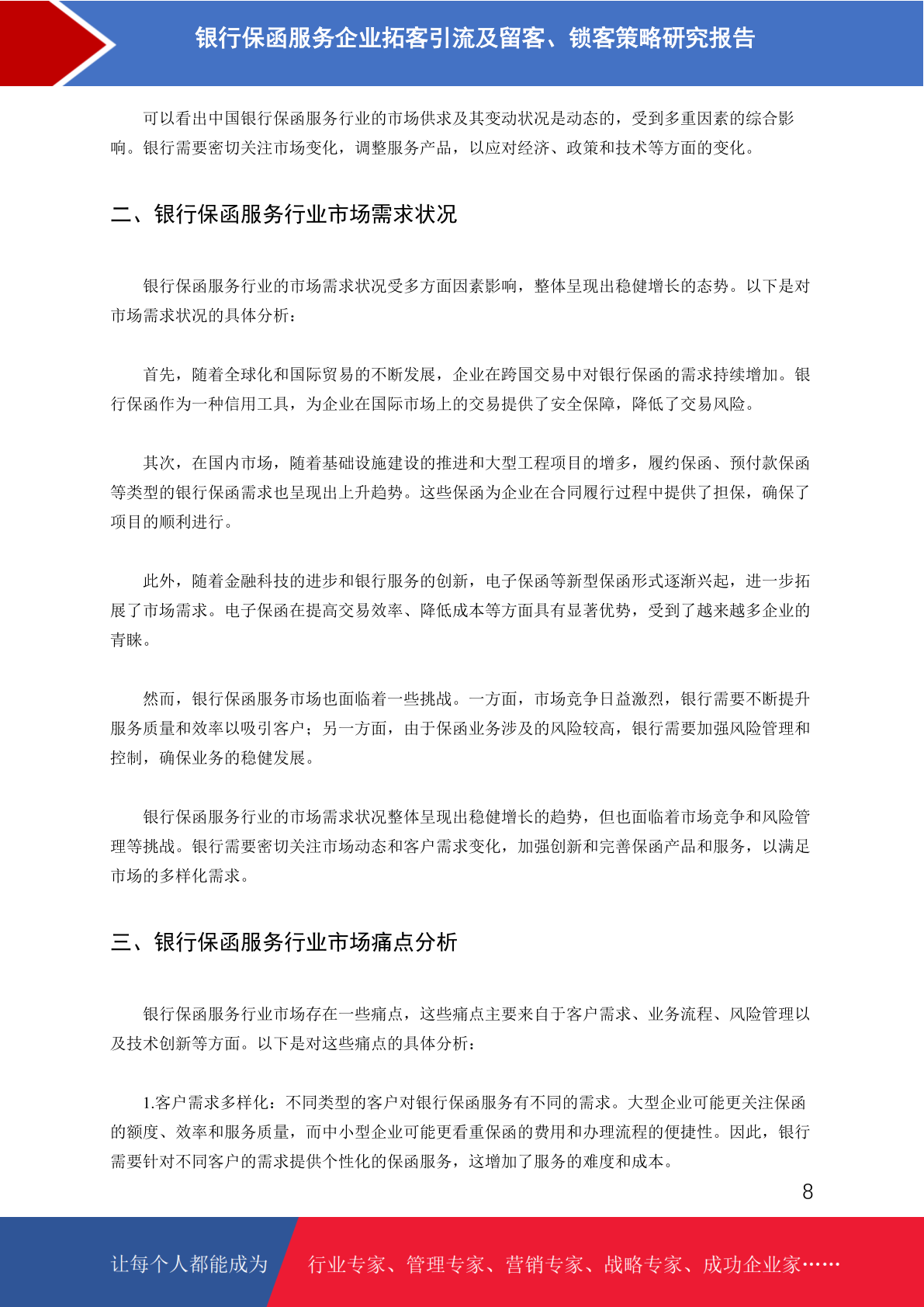 银行保函服务企业拓客引流及留客、锁客策略研究报告

可以看出中国银行保函服务行业的市场供求及其变动状况是动态的，受到多重因素的综合影响。银行需要密切关注市场变化，调整服务产品，以应对经济、政策和技术等方面的变化。

二、银行保函服务行业市场需求状况

银行保函服务行业的市场需求状况受多方面因素影响，整体呈现出稳健增长的态势。以下是对市场需求状况的具体分析：

首先，随着全球化和国际贸易的不断发展，企业在跨国交易中对银行保函的需求持续增加。银行保函作为一种信用工具，为企业在国际市场上的交易提供了安全保障，降低了交易风险。

其次，在国内市场，随着基础设施建设的推进和大型工程项目的增多，履约保函、预付款保函等类型的银行保函需求也呈现出上升趋势。这些保函为企业在合同履行过程中提供了担保，确保了项目的顺利进行。

此外，随着金融科技的进步和银行服务的创新，电子保函等新型保函形式逐渐兴起，进一步拓展了市场需求。电子保函在提高交易效率、降低成本等方面具有显著优势，受到了越来越多企业的青睐。

然而，银行保函服务市场也面临着一些挑战。一方面，市场竞争日益激烈，银行需要不断提升服务质量和效率以吸引客户；另一方面，由于保函业务涉及的风险较高，银行需要加强风险管理和控制，确保业务的稳健发展。

银行保函服务行业的市场需求状况整体呈现出稳健增长的趋势，但也面临着市场竞争和风险管理等挑战。银行需要密切关注市场动态和客户需求变化，加强创新和完善保函产品和服务，以满足市场的多样化需求。

三、银行保函服务行业市场痛点分析

银行保函服务行业市场存在一些痛点，这些痛点主要来自于客户需求、业务流程、风险管理以及技术创新等方面。以下是对这些痛点的具体分析：

1.客户需求多样化：不同类型的客户对银行保函服务有不同的需求。大型企业可能更关注保函的额度、效率和服务质量，而中小型企业可能更看重保函的费用和办理流程的便捷性。因此，银行需要针对不同客户的需求提供个性化的保函服务，这增加了服务的难度和成本。

8

让每个人都能成为 行业专家、管理专家、营销专家、战略专家、成功企业家……